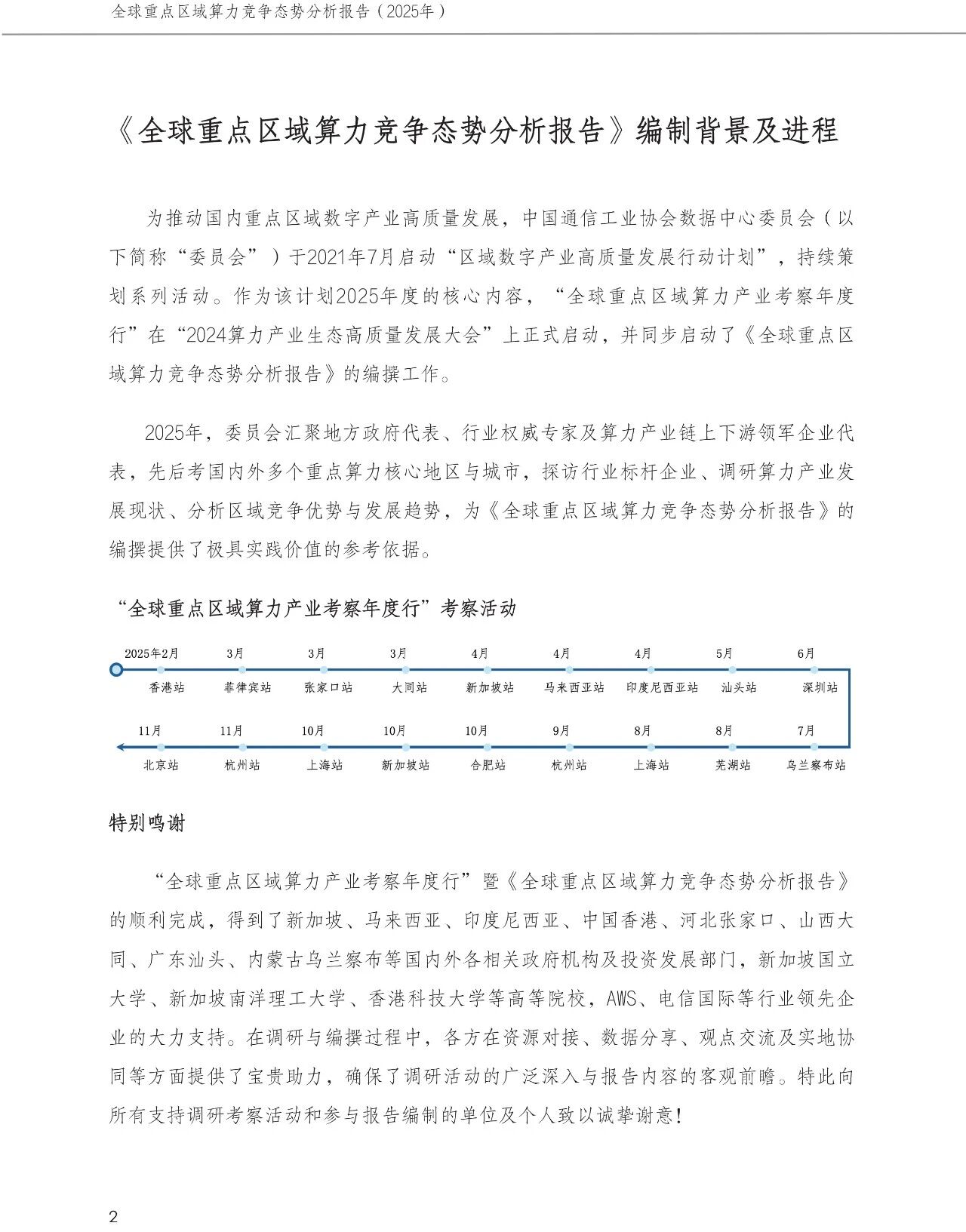 全球重点区域算力竞争态势分析报告（2025年）

《全球重点区域算力竞争态势分析报告》编制背景及进程

为推动国内重点区域数字产业高质量发展，中国通信工业协会数据中心委员会（以下简称“委员会”）于2021年7月启动“区域数字产业高质量发展行动计划”，持续策划系列活动。作为该计划2025年度的核心内容，“全球重点区域算力产业考察年度行”在“2024算力产业生态高质量发展大会”上正式启动，并同步启动了《全球重点区域算力竞争态势分析报告》的编撰工作。

2025年，委员会汇聚地方政府代表、行业权威专家及算力产业链上下游领军企业代表，先后考国内外多个重点算力核心地区与城市，探访行业标杆企业、调研算力产业发展现状、分析区域竞争优势与发展趋势，为《全球重点区域算力竞争态势分析报告》的编撰提供了极具实践价值的参考依据。

“全球重点区域算力产业考察年度行”考察活动

2025年2月 香港站
3月 菲律宾站
3月 张家口站
3月 大同站
4月 新加坡站
4月 马来西亚站
4月 印度尼西亚站
5月 汕头站
6月 深圳站
7月 乌兰察布站
8月 芜湖站
8月 上海站
9月 杭州站
10月 合肥站
10月 新加坡站
10月 上海站
11月 杭州站
11月 北京站

特别鸣谢

“全球重点区域算力产业考察年度行”暨《全球重点区域算力竞争态势分析报告》的顺利完成，得到了新加坡、马来西亚、印度尼西亚、中国香港、河北张家口、山西大同、广东汕头、内蒙古乌兰察布等国内外各相关政府机构及投资发展部门，新加坡国立大学、新加坡南洋理工大学、香港科技大学等高等院校，AWS、电信国际等行业领先企业的大力支持。在调研与编撰过程中，各方在资源对接、数据分享、观点交流及实地协同等方面提供了宝贵助力，确保了调研活动的广泛深入与报告内容的客观前瞻。特此向所有支持调研考察活动和参与报告编制的单位及个人致以诚挚谢意！

2